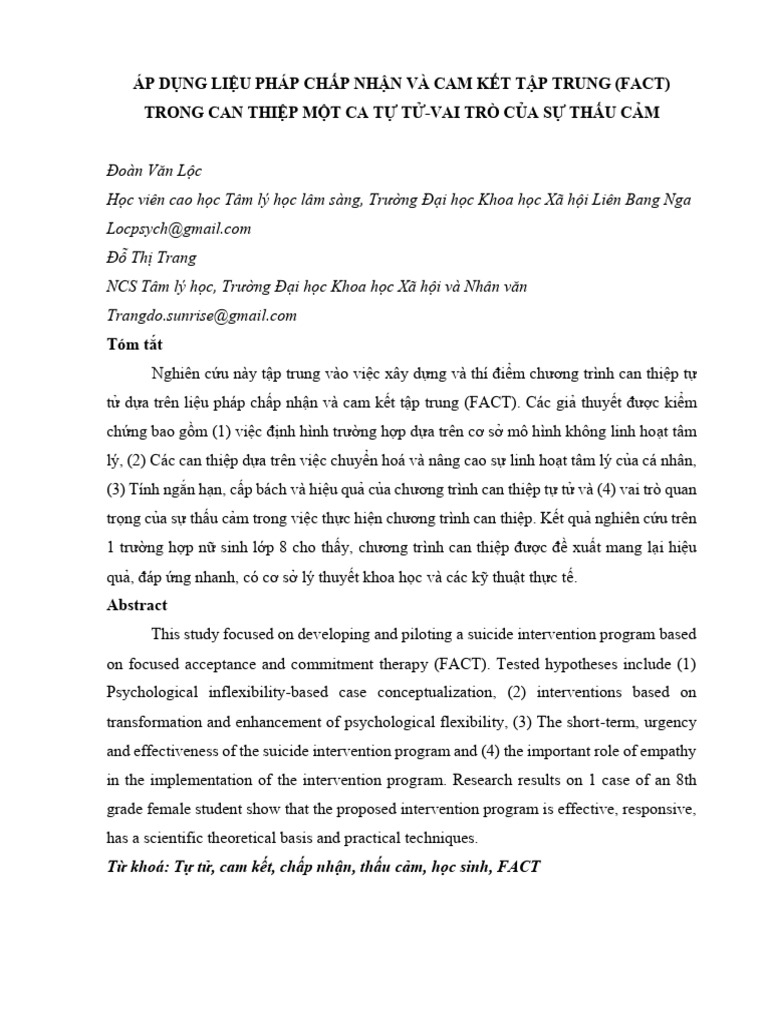 ÁP DỤNG LIỆU PHÁP CHẤP NHẬN VÀ CAM KẾT TẬP TRUNG (FACT) TRONG CAN THIỆP MỘT CA TỰ TỬ-VAI TRÒ CỦA SỰ THẤU CẢM

Đoàn Văn Lộc

Học viên cao học Tâm lý học lâm sàng, Trường Đại học Khoa học Xã hội Liên Bang Nga

Locpsych@gmail.com

Đỗ Thị Trang

NCS Tâm lý học, Trường Đại học Khoa học Xã hội và Nhân văn

Trangdo.sunrise@gmail.com

Tóm tắt

Nghiên cứu này tập trung vào việc xây dựng và thí điểm chương trình can thiệp tự tử dựa trên liệu pháp chấp nhận và cam kết tập trung (FACT). Các giả thuyết được kiểm chứng bao gồm (1) việc định hình trường hợp dựa trên cơ sở mô hình không linh hoạt tâm lý, (2) Các can thiệp dựa trên việc chuyển hoá và nâng cao sự linh hoạt tâm lý của cá nhân, (3) Tính ngắn hạn, cấp bách và hiệu quả của chương trình can thiệp tự tử và (4) vai trò quan trọng của sự thấu cảm trong việc thực hiện chương trình can thiệp. Kết quả nghiên cứu trên 1 trường hợp nữ sinh lớp 8 cho thấy, chương trình can thiệp được đề xuất mang lại hiệu quả, đáp ứng nhanh, có cơ sở lý thuyết khoa học và các kỹ thuật thực tế.

Abstract

This study focused on developing and piloting a suicide intervention program based on focused acceptance and commitment therapy (FACT). Tested hypotheses include (1) Psychological inflexibility-based case conceptualization, (2) interventions based on transformation and enhancement of psychological flexibility, (3) The short-term, urgency and effectiveness of the suicide intervention program and (4) the important role of empathy in the implementation of the intervention program. Research results on 1 case of an 8th grade female student show that the proposed intervention program is effective, responsive, has a scientific theoretical basis and practical techniques.

Từ khoá: Tự tử, cam kết, chấp nhận, thấu cảm, học sinh, FACT